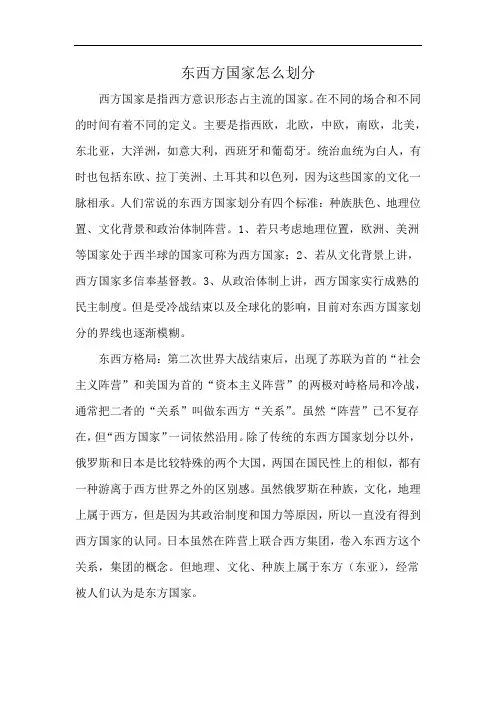 东西方国家怎么划分

西方国家是指西方意识形态占主流的国家。在不同的场合和不同的时间有着不同的定义。主要是指西欧，北欧，中欧，南欧，北美，东北亚，大洋洲，如意大利，西班牙和葡萄牙。统治血统为白人，有时也包括东欧、拉丁美洲、土耳其和以色列，因为这些国家的文化一脉相承。人们常说的东西方国家划分有四个标准：种族肤色、地理位置、文化背景和政治体制阵营。1、若只考虑地理位置，欧洲、美洲等国家处于西半球的国家可称为西方国家；2、若从文化背景上讲，西方国家多信奉基督教。3、从政治体制上讲，西方国家实行成熟的民主制度。但是受冷战结束以及全球化的影响，目前对东西方国家划分的界线也逐渐模糊。

东西方格局：第二次世界大战结束后，出现了苏联为首的“社会主义阵营”和美国为首的“资本主义阵营”的两极对峙格局和冷战，通常把二者的“关系”叫做东西方“关系”。虽然“阵营”已不复存在，但“西方国家”一词依然沿用。除了传统的东西方国家划分以外，俄罗斯和日本是比较特殊的两个大国，两国在国民性上的相似，都有一种游离于西方世界之外的区别感。虽然俄罗斯在种族，文化，地理上属于西方，但是因为其政治制度和国力等原因，所以一直没有得到西方国家的认同。日本虽然在阵营上联合西方集团，卷入东西方这个关系，集团的概念。但地理、文化、种族上属于东方（东亚），经常被人们认为是东方国家。